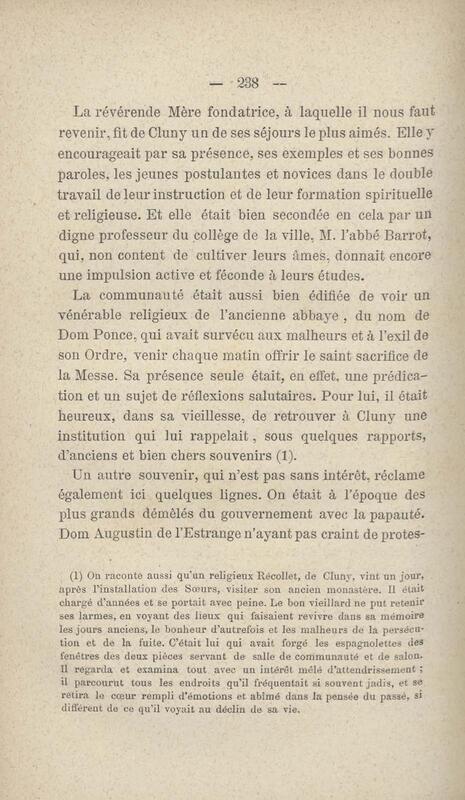 — 238 —

La révérende Mère fondatrice, à laquelle il nous faut revenir, fit de Cluny un de ses séjours le plus aimés. Elle y encourageait par sa présence, ses exemples et ses bonnes paroles, les jeunes postulantes et novices dans le double travail de leur instruction et de leur formation spirituelle et religieuse. Et elle était bien secondée en cela par un digne professeur du collège de la ville, M. l'abbé Barrot, qui, non content de cultiver leurs âmes, donnait encore une impulsion active et féconde à leurs études.

La communauté était aussi bien édifiée de voir un vénérable religieux de l'ancienne abbaye, du nom de Dom Ponce, qui avait survécu aux malheurs et à l'exil de son Ordre, venir chaque matin offrir le saint sacrifice de la Messe. Sa présence seule était, en effet, une prédication et un sujet de réflexions salutaires. Pour lui, il était heureux, dans sa vieillesse, de retrouver à Cluny une institution qui lui rappelait, sous quelques rapports, d'anciens et bien chers souvenirs (1).

Un autre souvenir, qui n'est pas sans intérêt, réclame également ici quelques lignes. On était à l'époque des plus grands démêlés du gouvernement avec la papauté. Dom Augustin de l'Estrange n'ayant pas craint de protes-

(1) On raconte aussi qu'un religieux Récollet, de Cluny, vint un jour, après l'installation des Sœurs, visiter son ancien monastère. Il était chargé d'années et se portait avec peine. Le bon vieillard ne put retenir ses larmes, en voyant des lieux qui faisaient revivre dans sa mémoire les jours anciens, le bonheur d'autrefois et les malheurs de la persécution et de la fuite. C'était lui qui avait forgé les espagnolettes des fenêtres des deux pièces servant de salle de communauté et de salon. Il regarda et examina tout avec un intérêt mêlé d'attendrissement ; il parcourut tous les endroits qu'il fréquentait si souvent jadis, et se retira le cœur rempli d'émotions et abîmé dans la pensée du passé, si différent de ce qu'il voyait au déclin de sa vie.